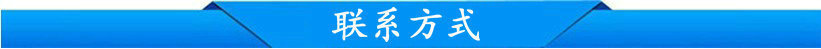 联系方式